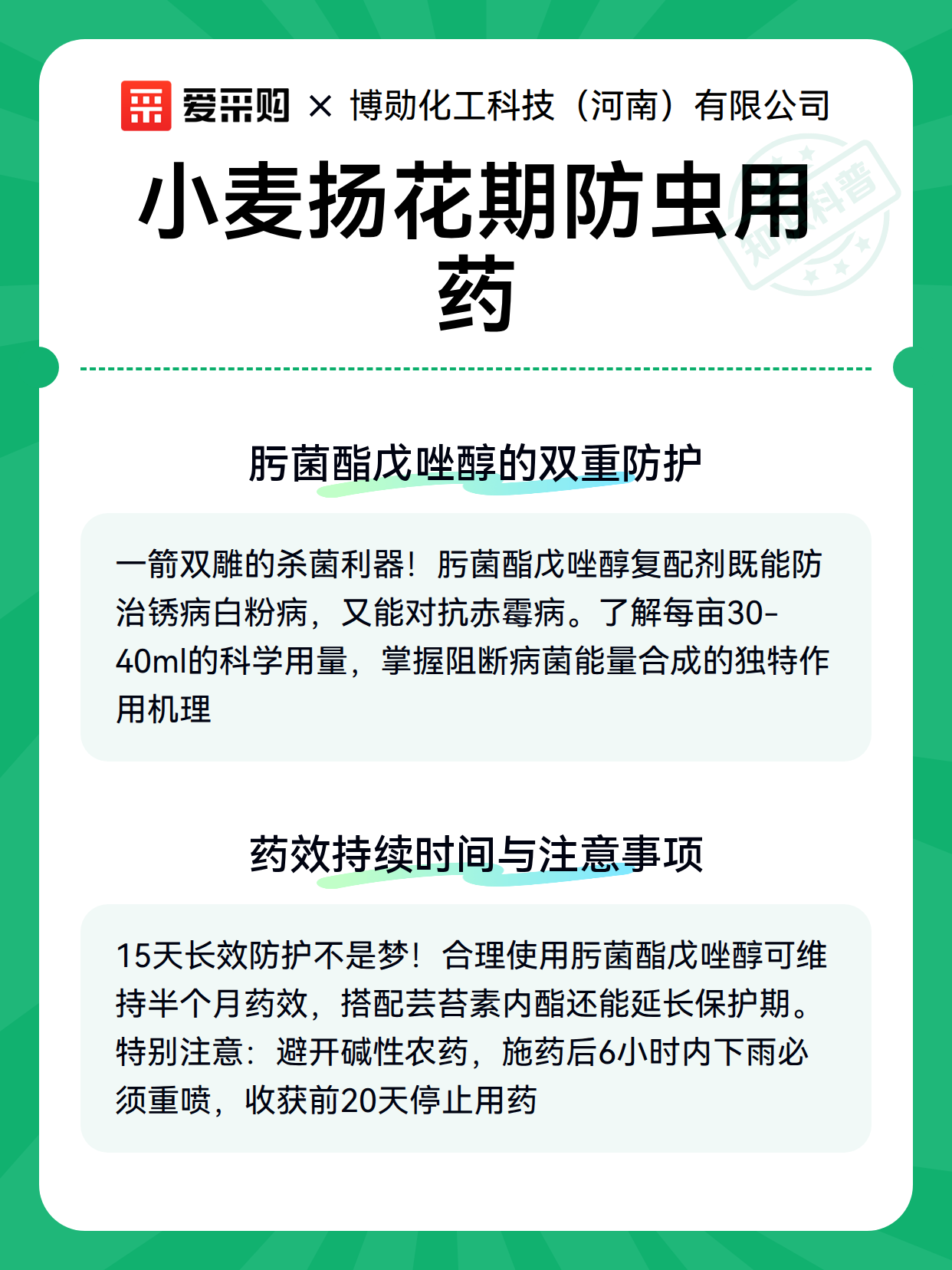 爱采购 × 博勋化工科技（河南）有限公司

小麦扬花期防虫用药

知识科普

肟菌酯戊唑醇的双重防护

一箭双雕的杀菌利器！肟菌酯戊唑醇复配剂既能防治锈病白粉病，又能对抗赤霉病。了解每亩30-40ml的科学用量，掌握阻断病菌能量合成的独特作用机理

药效持续时间与注意事项

15天长效防护不是梦！合理使用肟菌酯戊唑醇可维持半个月药效，搭配芸苔素内酯还能延长保护期。特别注意：避开碱性农药，施药后6小时内下雨必须重喷，收获前20天停止用药